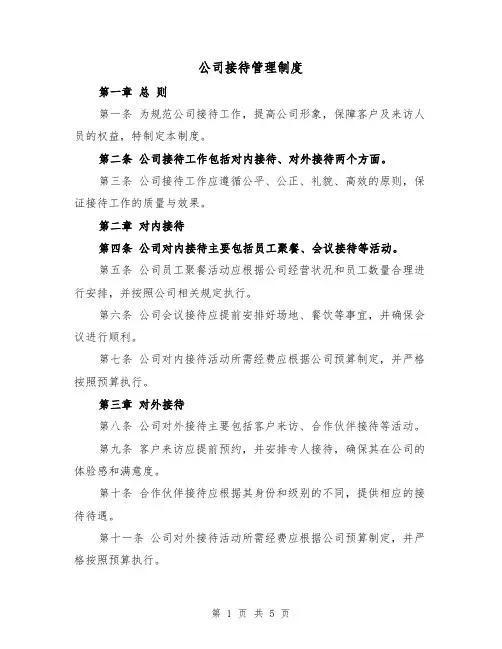 公司接待管理制度

第一章 总 则

第一条 为规范公司接待工作，提高公司形象，保障客户及来访人员的权益，特制定本制度。

第二条 公司接待工作包括对内接待、对外接待两个方面。

第三条 公司接待工作应遵循公平、公正、礼貌、高效的原则，保证接待工作的质量与效果。

第二章 对内接待

第四条 公司对内接待主要包括员工聚餐、会议接待等活动。

第五条 公司员工聚餐活动应根据公司经营状况和员工数量合理进行安排，并按照公司相关规定执行。

第六条 公司会议接待应提前安排好场地、餐饮等事宜，并确保会议进行顺利。

第七条 公司对内接待活动所需经费应根据公司预算制定，并严格按照预算执行。

第三章 对外接待

第八条 公司对外接待主要包括客户来访、合作伙伴接待等活动。

第九条 客户来访应提前预约，并安排专人接待，确保其在公司的体验感和满意度。

第十条 合作伙伴接待应根据其身份和级别的不同，提供相应的接待待遇。

第十一条 公司对外接待活动所需经费应根据公司预算制定，并严格按照预算执行。

第 1 页 共 5 页